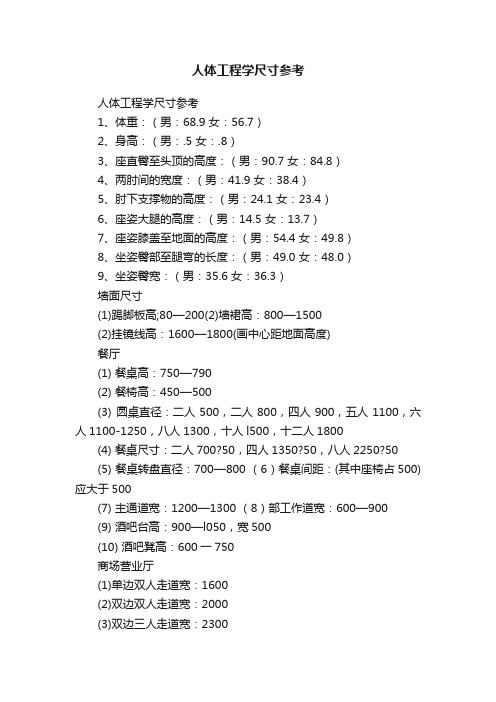 人体工程学尺寸参考

人体工程学尺寸参考

1、体重：（男：68.9 女：56.7）

2、身高：（男：.5 女：.8）

3、座直臀至头顶的高度：（男：90.7 女：84.8）

4、两肘间的宽度：（男：41.9 女：38.4）

5、肘下支撑物的高度：（男：24.1 女：23.4）

6、座姿大腿的高度：（男：14.5 女：13.7）

7、座姿膝盖至地面的高度：（男：54.4 女：49.8）

8、坐姿臀部至腿弯的长度：（男：49.0 女：48.0）

9、坐姿臀宽：（男：35.6 女：36.3）

墙面尺寸

(1)踢脚板高;80—200(2)墙裙高：800—1500

(2)挂镜线高：1600—1800(画中心距地面高度)

餐厅

(1) 餐桌高：750—790

(2) 餐椅高：450—500

(3) 圆桌直径：二人 500，二人 800，四人 900，五人 1100，六人 1100-1250，八人 1300，十人 l500，十二人 1800

(4) 餐桌尺寸：二人 700?50，四人 1350?50，八人 2250?50

(5) 餐桌转盘直径：700—800 （6）餐桌间距：(其中座椅占 500)应大于 500

(7) 主通道宽：1200—1300 （8）部工作道宽：600—900

(9) 酒吧台高：900—l050，宽 500

(10) 酒吧凳高：600 一 750

商场营业厅

(1)单边双人走道宽：1600

(2)双边双人走道宽：2000

(3)双边三人走道宽：2300